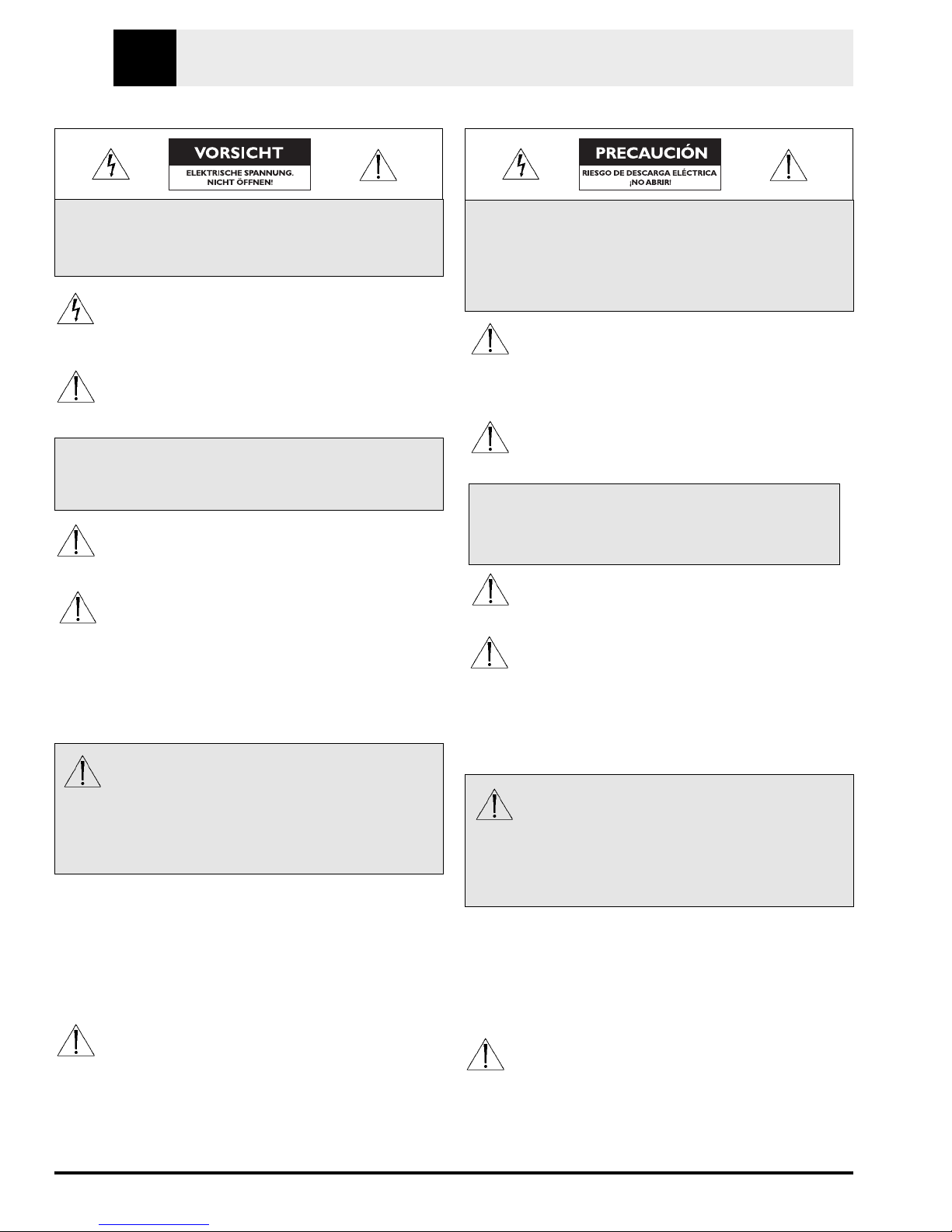 VORSICHT
ELEKTRISCHE SPANNUNG.
NICHT ÖFFNEN!

PRECAUCIÓN
RIESGO DE DESCARGA ELÉCTRICA
¡NO ABRIR!